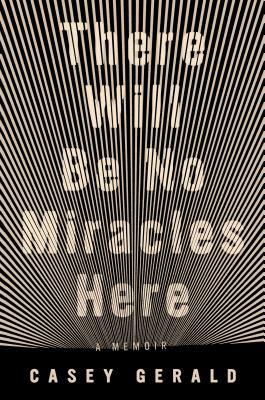 There Will Be No Miracles Here

A MEMOIR

CASEY GERALD